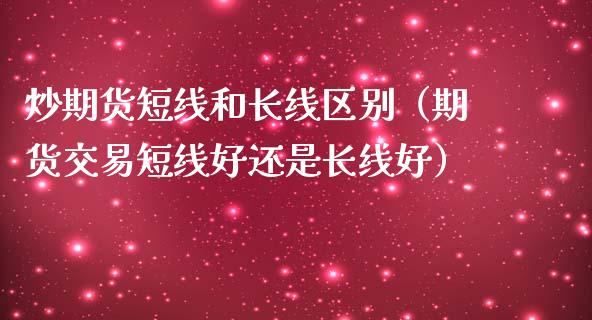 炒期货短线和长线区别（期货交易短线好还是长线好）